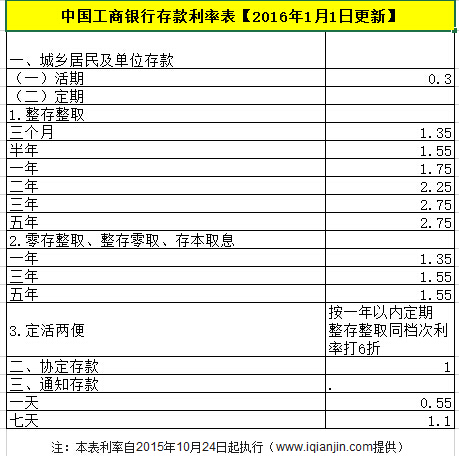 中国工商银行存款利率表【2016年1月1日更新】

| | |
|---|---|
| 一、城乡居民及单位存款 | |
| （一）活期 | 0.3 |
| （二）定期 | |
| 1.整存整取 | |
| 三个月 | 1.35 |
| 半年 | 1.55 |
| 一年 | 1.75 |
| 二年 | 2.25 |
| 三年 | 2.75 |
| 五年 | 2.75 |
| 2.零存整取、整存零取、存本取息 | |
| 一年 | 1.35 |
| 三年 | 1.55 |
| 五年 | 1.55 |
| 3.定活两便 | 按一年以内定期整存整取同档次利率打6折 |
| 二、协定存款 | 1 |
| 三、通知存款 | . |
| 一天 | 0.55 |
| 七天 | 1.1 |

注：本表利率自2015年10月24日起执行（www.iqianjin.com提供）